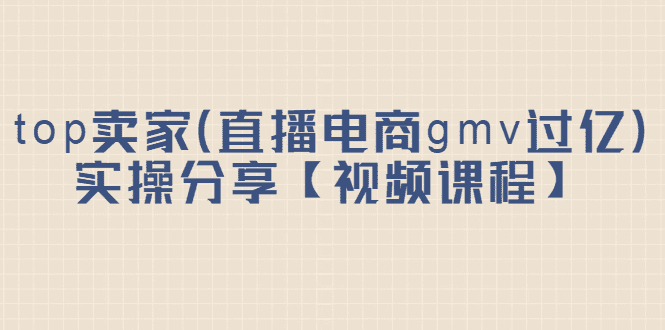 top卖家(直播电商gmv过亿)
实操分享【视频课程】